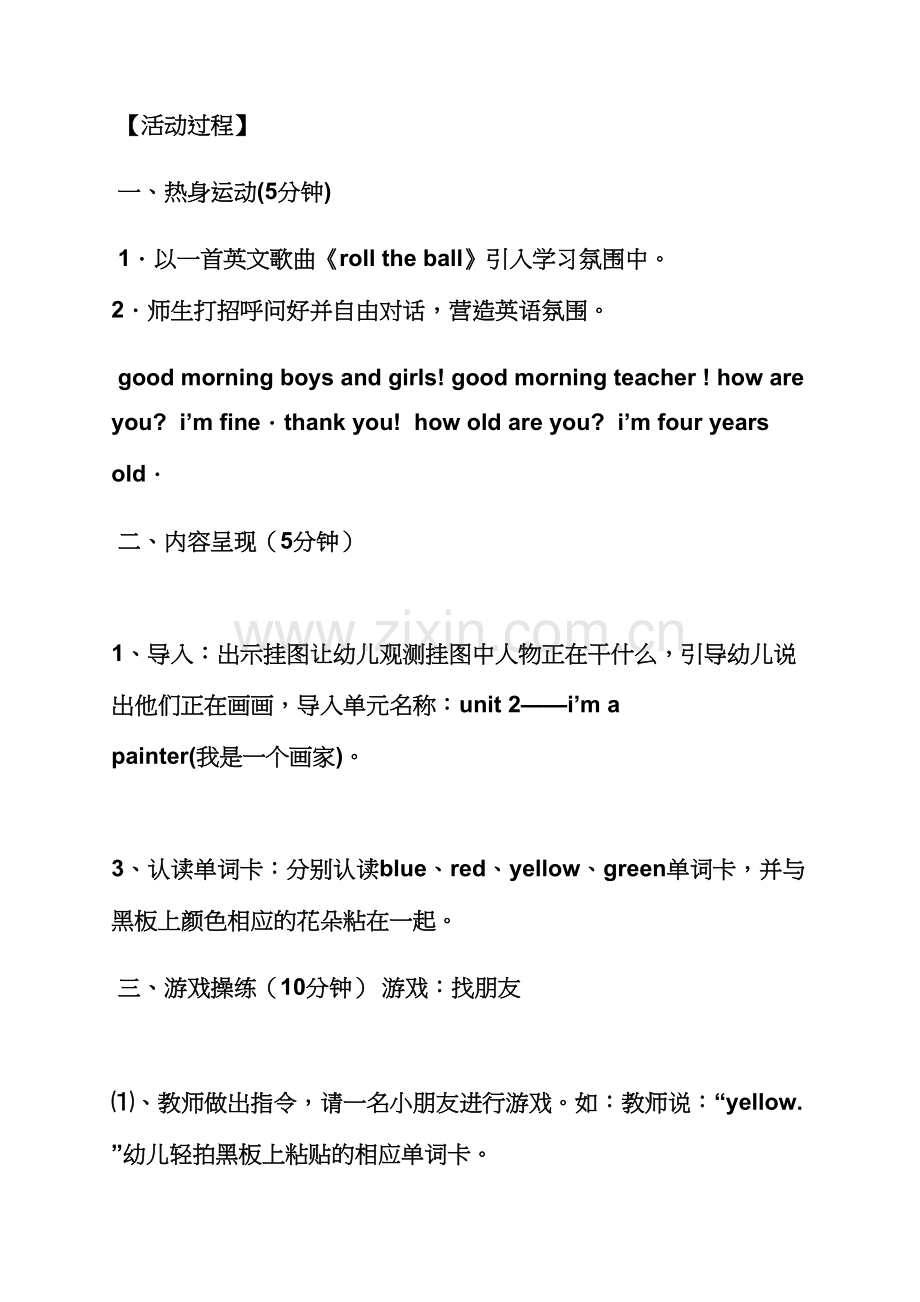 【活动过程】

一、热身运动(5分钟)

1·以一首英文歌曲《roll the ball》引入学习氛围中。

2·师生打招呼问好并自由对话，营造英语氛围。

good morning boys and girls! good morning teacher ! how are you? i'm fine·thank you! how old are you? i'm four years old·

二、内容呈现（5分钟）

1、导入：出示挂图让幼儿观测挂图中人物正在干什么，引导幼儿说出他们正在画画，导入单元名称：unit 2——i'm a painter(我是一个画家)。

3、认读单词卡：分别认读blue、red、yellow、green单词卡，并与黑板上颜色相应的花朵粘在一起。

三、游戏操练（10分钟） 游戏：找朋友

⑴、教师做出指令，请一名小朋友进行游戏。如：教师说：“yellow.”幼儿轻拍黑板上粘贴的相应单词卡。

www.zixin.com.cn